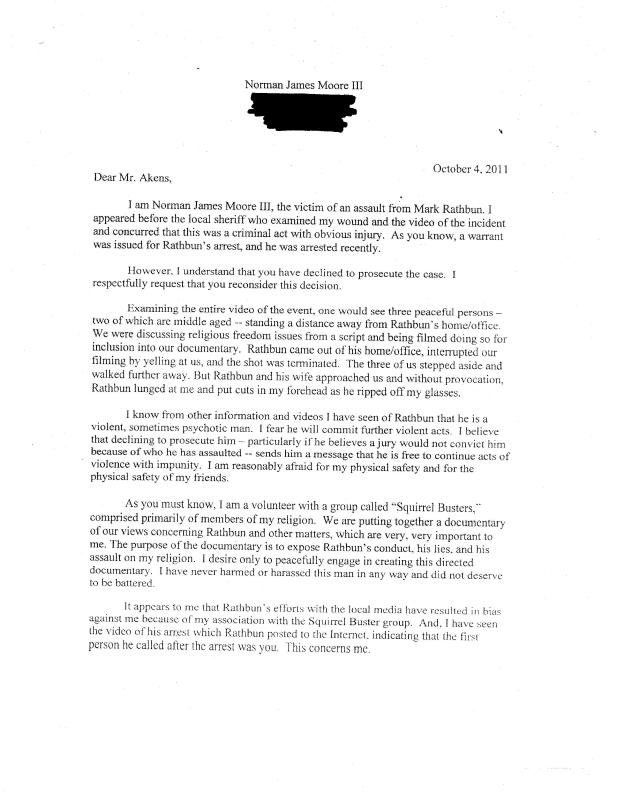 Norman James Moore III

October 4, 2011

Dear Mr. Akens,

I am Norman James Moore III, the victim of an assault from Mark Rathbun. I appeared before the local sheriff who examined my wound and the video of the incident and concurred that this was a criminal act with obvious injury. As you know, a warrant was issued for Rathbun's arrest, and he was arrested recently.

However, I understand that you have declined to prosecute the case. I respectfully request that you reconsider this decision.

Examining the entire video of the event, one would see three peaceful persons – two of which are middle aged -- standing a distance away from Rathbun's home/office. We were discussing religious freedom issues from a script and being filmed doing so for inclusion into our documentary. Rathbun came out of his home/office, interrupted our filming by yelling at us, and the shot was terminated. The three of us stepped aside and walked further away. But Rathbun and his wife approached us and without provocation, Rathbun lunged at me and put cuts in my forehead as he ripped off my glasses.

I know from other information and videos I have seen of Rathbun that he is a violent, sometimes psychotic man. I fear he will commit further violent acts. I believe that declining to prosecute him – particularly if he believes a jury would not convict him because of who he has assaulted -- sends him a message that he is free to continue acts of violence with impunity. I am reasonably afraid for my physical safety and for the physical safety of my friends.

As you must know, I am a volunteer with a group called "Squirrel Busters," comprised primarily of members of my religion. We are putting together a documentary of our views concerning Rathbun and other matters, which are very, very important to me. The purpose of the documentary is to expose Rathbun's conduct, his lies, and his assault on my religion. I desire only to peacefully engage in creating this directed documentary. I have never harmed or harassed this man in any way and did not deserve to be battered.

It appears to me that Rathbun's efforts with the local media have resulted in bias against me because of my association with the Squirrel Buster group. And, I have seen the video of his arrest which Rathbun posted to the Internet, indicating that the first person he called after the arrest was you. This concerns me.